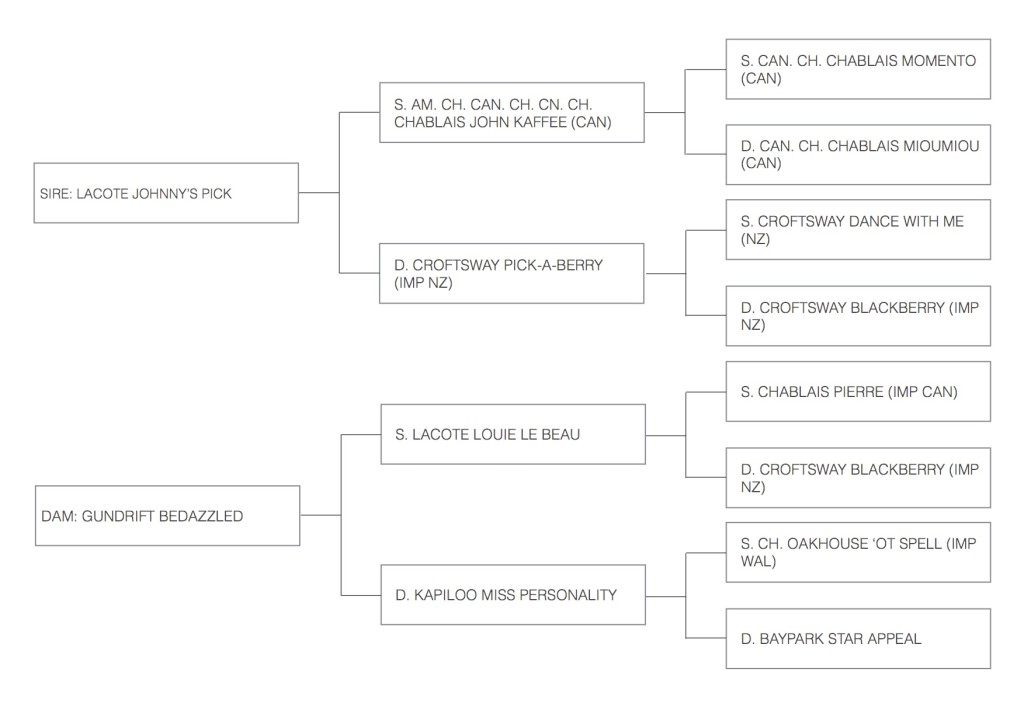 SIRE: LACOTE JOHNNY'S PICK

S. AM. CH. CAN. CH. CN. CH. CHABLAIS JOHN KAFFEE (CAN)

S. CAN. CH. CHABLAIS MOMENTO (CAN)

D. CAN. CH. CHABLAIS MIOUMIOU (CAN)

D. CROFTSWAY PICK-A-BERRY (IMP NZ)

S. CROFTSWAY DANCE WITH ME (NZ)

D. CROFTSWAY BLACKBERRY (IMP NZ)

DAM: GUNDRIFT BEDAZZLED

S. LACOTE LOUIE LE BEAU

S. CHABLAIS PIERRE (IMP CAN)

D. CROFTSWAY BLACKBERRY (IMP NZ)

D. KAPILOO MISS PERSONALITY

S. CH. OAKHOUSE 'OT SPELL (IMP WAL)

D. BAYPARK STAR APPEAL